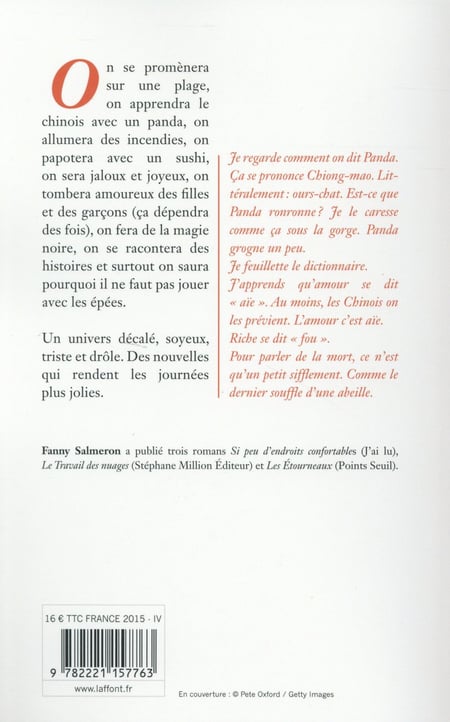 On se promènera sur une plage, on apprendra le chinois avec un panda, on allumera des incendies, on papotera avec un sushi, on sera jaloux et joyeux, on tombera amoureux des filles et des garçons (ça dépendra des fois), on fera de la magie noire, on se racontera des histoires et surtout on saura pourquoi il ne faut pas jouer avec les épées.

Un univers décalé, soyeux, triste et drôle. Des nouvelles qui rendent les journées plus jolies.

Je regarde comment on dit Panda. Ça se prononce Chiong-mao. Littéralement : ours-chat. Est-ce que Panda ronronne ? Je le caresse comme ça sous la gorge. Panda grogne un peu.
Je feuillette le dictionnaire. J'apprends qu'amour se dit « aïe ». Au moins, les Chinois on les prévient. L'amour c'est aïe. Riche se dit « fou ».
Pour parler de la mort, ce n'est qu'un petit sifflement. Comme le dernier souffle d'une abeille.

Fanny Salmeron a publié trois romans Si peu d'endroits confortables (J'ai lu), Le Travail des nuages (Stéphane Million Éditeur) et Les Étourneaux (Points Seuil).

16 € TTC FRANCE 2015 - IV

9 782221 157763

www.laffont.fr

En couverture : © Pete Oxford / Getty Images